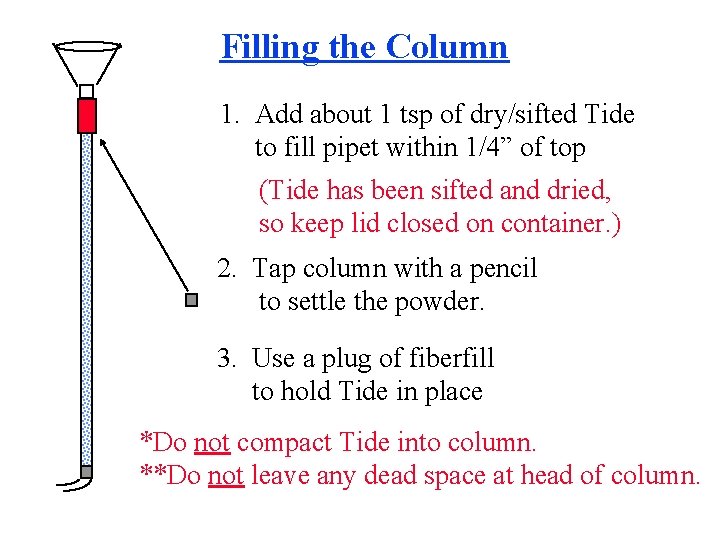 Filling the Column

1. Add about 1 tsp of dry/sifted Tide to fill pipet within 1/4" of top

(Tide has been sifted and dried, so keep lid closed on container.)

2. Tap column with a pencil to settle the powder.

3. Use a plug of fiberfill to hold Tide in place

*Do not compact Tide into column.
**Do not leave any dead space at head of column.